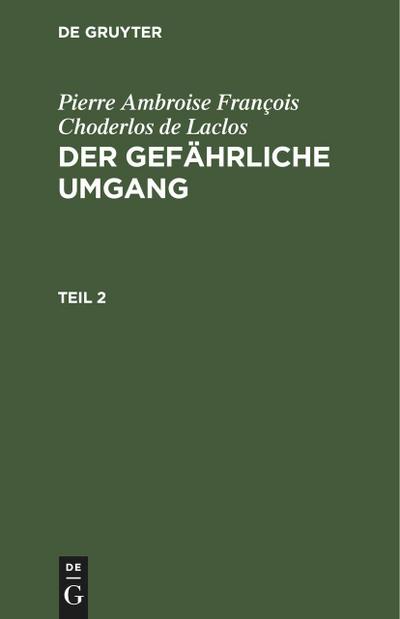 DE GRUYTER

Pierre Ambroise François Choderlos de Laclos
DER GEFÄHRLICHE UMGANG

TEIL 2

DE
G